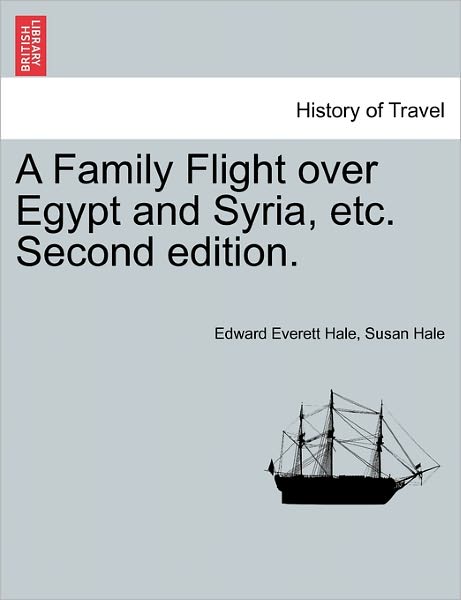 BRITISH LIBRARY

History of Travel

A Family Flight over Egypt and Syria, etc. Second edition.

Edward Everett Hale, Susan Hale